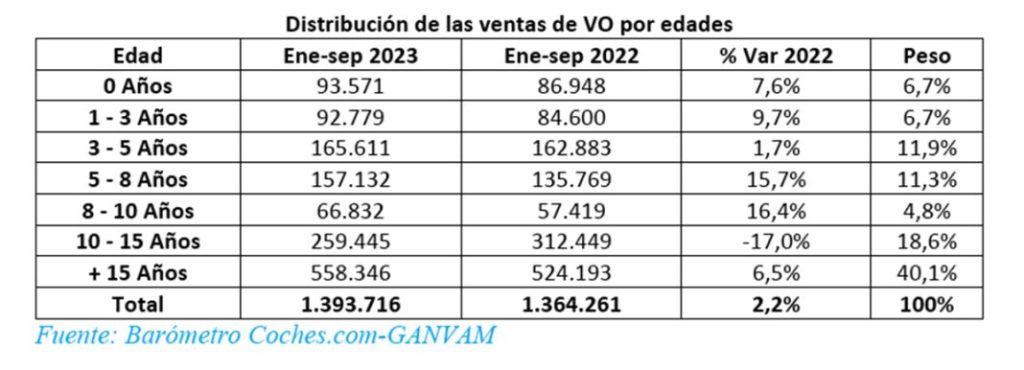 Distribución de las ventas de VO por edades

| Edad | Ene-sep 2023 | Ene-sep 2022 | % Var 2022 | Peso |
|---|---|---|---|---|
| 0 Años | 93.571 | 86.948 | 7,6% | 6,7% |
| 1 - 3 Años | 92.779 | 84.600 | 9,7% | 6,7% |
| 3 - 5 Años | 165.611 | 162.883 | 1,7% | 11,9% |
| 5 - 8 Años | 157.132 | 135.769 | 15,7% | 11,3% |
| 8 - 10 Años | 66.832 | 57.419 | 16,4% | 4,8% |
| 10 - 15 Años | 259.445 | 312.449 | -17,0% | 18,6% |
| + 15 Años | 558.346 | 524.193 | 6,5% | 40,1% |
| Total | 1.393.716 | 1.364.261 | 2,2% | 100% |

Fuente: Barómetro Coches.com-GANVAM